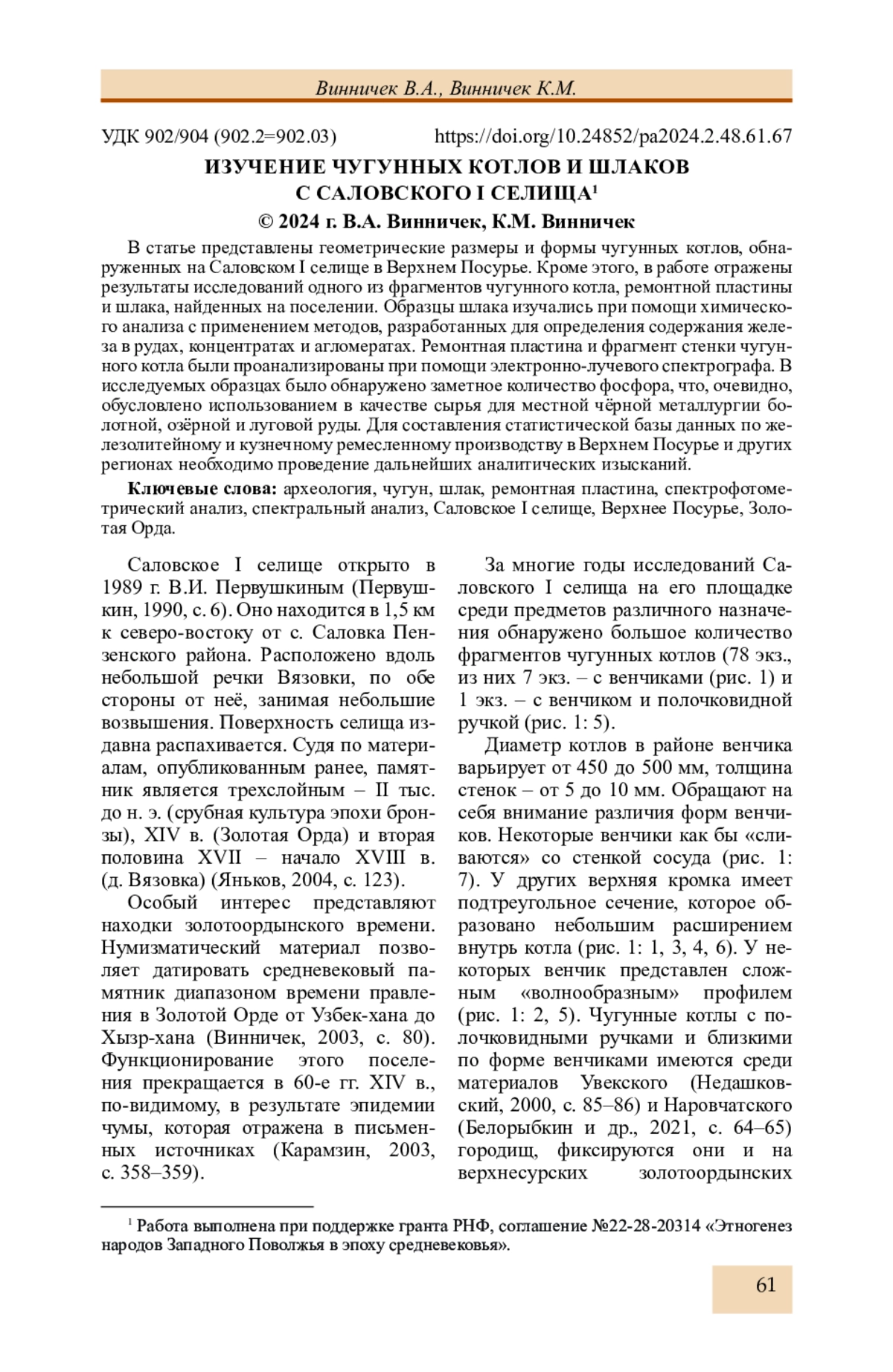 Винничек В.А., Винничек К.М.

УДК 902/904 (902.2=902.03) https://doi.org/10.24852/pa2024.2.48.61.67

ИЗУЧЕНИЕ ЧУГУННЫХ КОТЛОВ И ШЛАКОВ С САЛОВСКОГО I СЕЛИЩА$^1$

© 2024 г. В.А. Винничек, К.М. Винничек

В статье представлены геометрические размеры и формы чугунных котлов, обнаруженных на Саловском I селище в Верхнем Посурье. Кроме этого, в работе отражены результаты исследований одного из фрагментов чугунного котла, ремонтной пластины и шлака, найденных на поселении. Образцы шлака изучались при помощи химического анализа с применением методов, разработанных для определения содержания железа в рудах, концентратах и агломератах. Ремонтная пластина и фрагмент стенки чугунного котла были проанализированы при помощи электронно-лучевого спектрографа. В исследуемых образцах было обнаружено заметное количество фосфора, что, очевидно, обусловлено использованием в качестве сырья для местной чёрной металлургии болотной, озёрной и луговой руды. Для составления статистической базы данных по железолитейному и кузнечному ремесленному производству в Верхнем Посурье и других регионах необходимо проведение дальнейших аналитических изысканий.

Ключевые слова: археология, чугун, шлак, ремонтная пластина, спектрофотометрический анализ, спектральный анализ, Саловское I селище, Верхнее Посурье, Золотая Орда.

Саловское I селище открыто в 1989 г. В.И. Первушкиным (Первушкин, 1990, с. 6). Оно находится в 1,5 км к северо-востоку от с. Саловка Пензенского района. Расположено вдоль небольшой речки Вязовки, по обе стороны от неё, занимая небольшие возвышения. Поверхность селища издавна распахивается. Судя по материалам, опубликованным ранее, памятник является трехслойным – II тыс. до н. э. (срубная культура эпохи бронзы), XIV в. (Золотая Орда) и вторая половина XVII – начало XVIII в. (д. Вязовка) (Яньков, 2004, с. 123).

Особый интерес представляют находки золотоордынского времени. Нумизматический материал позволяет датировать средневековый памятник диапазоном времени правления в Золотой Орде от Узбек-хана до Хызр-хана (Винничек, 2003, с. 80). Функционирование этого поселения прекращается в 60-е гг. XIV в., по-видимому, в результате эпидемии чумы, которая отражена в письменных источниках (Карамзин, 2003, с. 358–359).

За многие годы исследований Саловского I селища на его площадке среди предметов различного назначения обнаружено большое количество фрагментов чугунных котлов (78 экз., из них 7 экз. – с венчиками (рис. 1) и 1 экз. – с венчиком и полочковидной ручкой (рис. 1: 5).

Диаметр котлов в районе венчика варьирует от 450 до 500 мм, толщина стенок – от 5 до 10 мм. Обращают на себя внимание различия форм венчиков. Некоторые венчики как бы «сливаются» со стенкой сосуда (рис. 1: 7). У других верхняя кромка имеет подтреугольное сечение, которое образовано небольшим расширением внутрь котла (рис. 1: 1, 3, 4, 6). У некоторых венчик представлен сложным «волнообразным» профилем (рис. 1: 2, 5). Чугунные котлы с полочковидными ручками и близкими по форме венчиками имеются среди материалов Увекского (Недашковский, 2000, с. 85–86) и Наровчатского (Белорыбкин и др., 2021, с. 64–65) городищ, фиксируются они и на верхнесурских золотоордынских

$^1$ Работа выполнена при поддержке гранта РНФ, соглашение №22-28-20314 «Этногенез народов Западного Поволжья в эпоху средневековья».

61